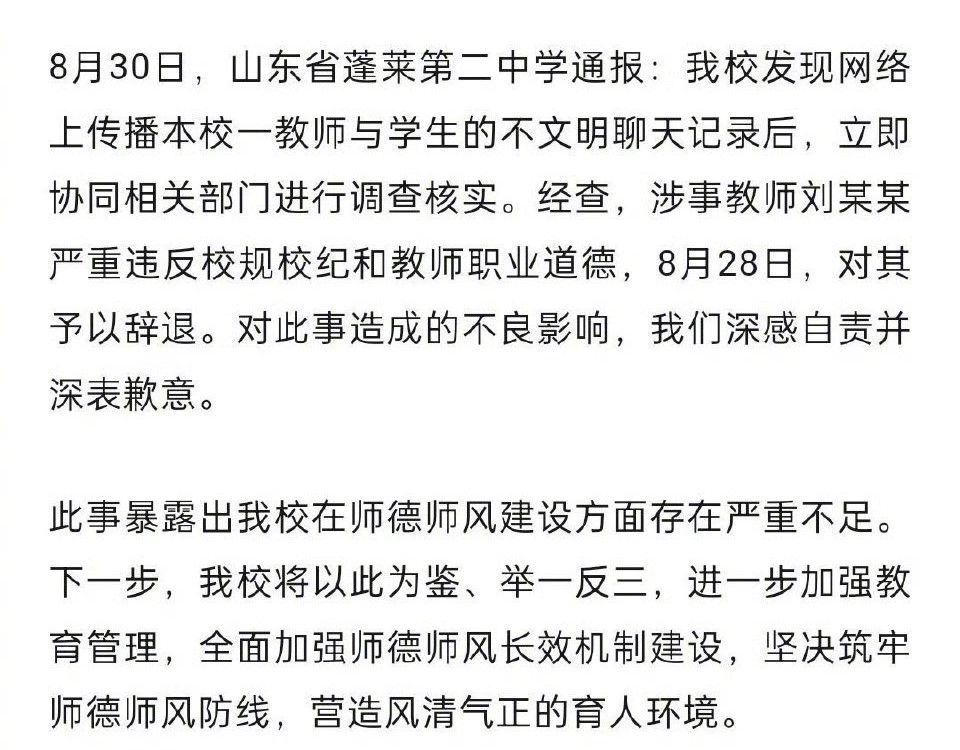 8月30日，山东省蓬莱第二中学通报：我校发现网络上传播本校一教师与学生的不文明聊天记录后，立即协同相关部门进行调查核实。经查，涉事教师刘某某严重违反校规校纪和教师职业道德，8月28日，对其予以辞退。对此事造成的不良影响，我们深感自责并深表歉意。

此事暴露出我校在师德师风建设方面存在严重不足。下一步，我校将以此为鉴、举一反三，进一步加强教育管理，全面加强师德师风长效机制建设，坚决筑牢师德师风防线，营造风清气正的育人环境。